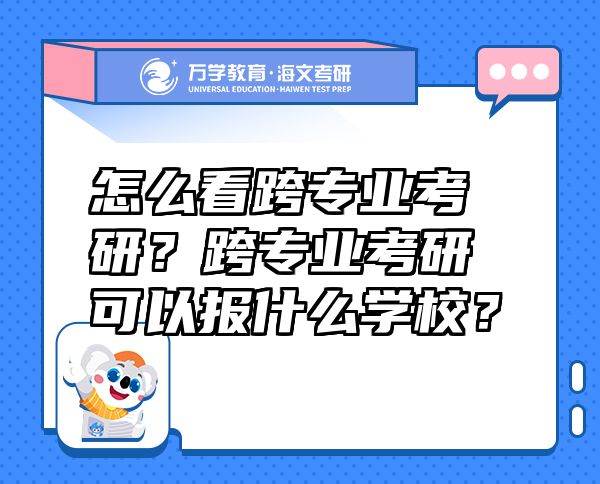 万学教育·海文考研
UNIVERSAL EDUCATION·HAIWEN TEST PREP

怎么看跨专业考研？跨专业考研可以报什么学校？